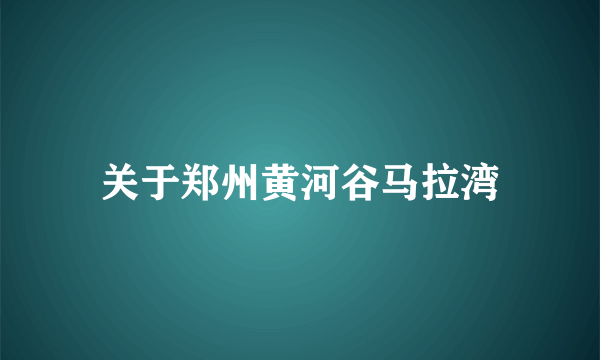 关于郑州黄河谷马拉湾